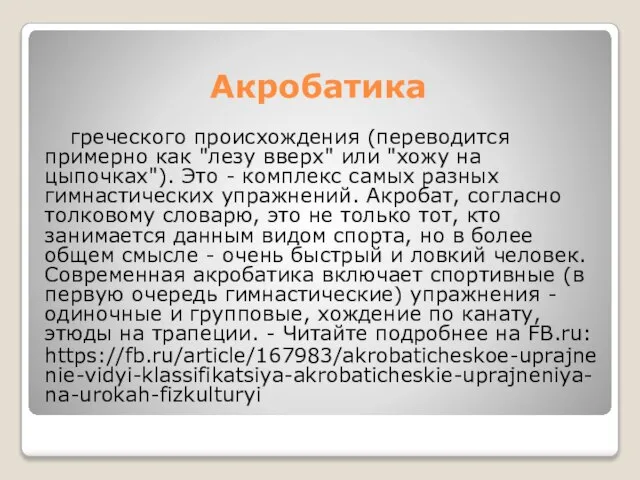 Акробатика

греческого происхождения (переводится примерно как "лезу вверх" или "хожу на цыпочках"). Это - комплекс самых разных гимнастических упражнений. Акробат, согласно толковому словарю, это не только тот, кто занимается данным видом спорта, но в более общем смысле - очень быстрый и ловкий человек. Современная акробатика включает спортивные (в первую очередь гимнастические) упражнения - одиночные и групповые, хождение по канату, этюды на трапеции. - Читайте подробнее на FB.ru: https://fb.ru/article/167983/akrobaticheskoe-uprajnenie-vidyi-klassifikatsiya-akrobaticheskie-uprajneniya-na-urokah-fizkulturyi